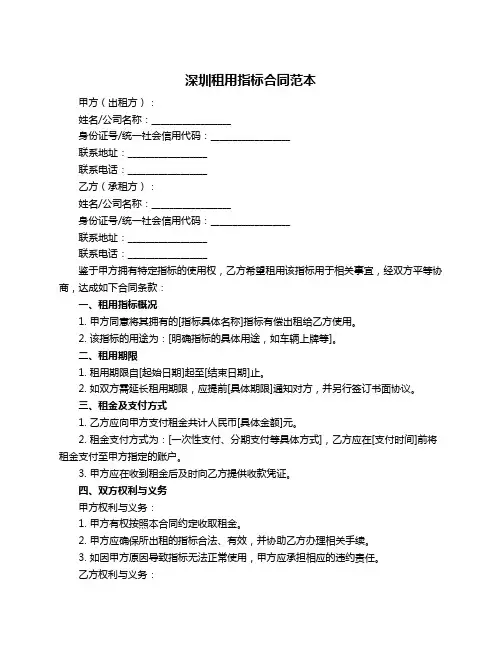 深圳租用指标合同范本

甲方（出租方）：

姓名/公司名称：________________

身份证号/统一社会信用代码：________________

联系地址：________________

联系电话：________________

乙方（承租方）：

姓名/公司名称：________________

身份证号/统一社会信用代码：________________

联系地址：________________

联系电话：________________

鉴于甲方拥有特定指标的使用权，乙方希望租用该指标用于相关事宜，经双方平等协商，达成如下合同条款：

一、租用指标概况

1. 甲方同意将其拥有的[指标具体名称]指标有偿出租给乙方使用。

2. 该指标的用途为：[明确指标的具体用途，如车辆上牌等]。

二、租用期限

1. 租用期限自[起始日期]起至[结束日期]止。

2. 如双方需延长租用期限，应提前[具体期限]通知对方，并另行签订书面协议。

三、租金及支付方式

1. 乙方应向甲方支付租金共计人民币[具体金额]元。

2. 租金支付方式为：[一次性支付、分期支付等具体方式]，乙方应在[支付时间]前将租金支付至甲方指定的账户。

3. 甲方应在收到租金后及时向乙方提供收款凭证。

四、双方权利与义务

甲方权利与义务：

1. 甲方有权按照本合同约定收取租金。

2. 甲方应确保所出租的指标合法、有效，并协助乙方办理相关手续。

3. 如因甲方原因导致指标无法正常使用，甲方应承担相应的违约责任。

乙方权利与义务：